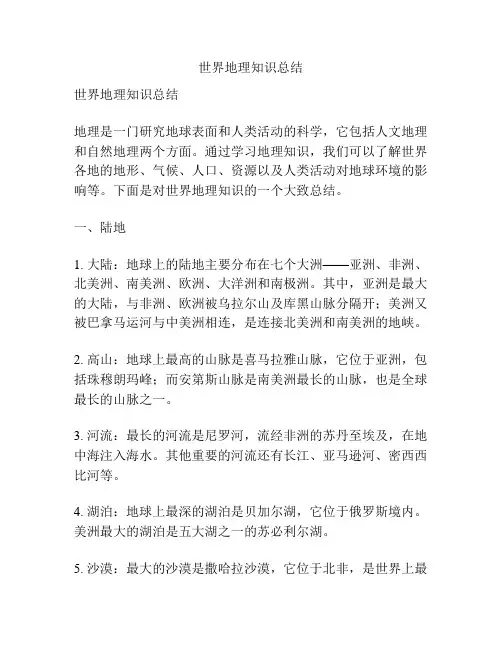 世界地理知识总结

世界地理知识总结

地理是一门研究地球表面和人类活动的科学，它包括人文地理和自然地理两个方面。通过学习地理知识，我们可以了解世界各地的地形、气候、人口、资源以及人类活动对地球环境的影响等。下面是对世界地理知识的一个大致总结。

一、陆地

1. 大陆：地球上的陆地主要分布在七个大洲——亚洲、非洲、北美洲、南美洲、欧洲、大洋洲和南极洲。其中，亚洲是最大的大陆，与非洲、欧洲被乌拉尔山及库黑山脉分隔开；美洲又被巴拿马运河与中美洲相连，是连接北美洲和南美洲的地峡。

2. 高山：地球上最高的山脉是喜马拉雅山脉，它位于亚洲，包括珠穆朗玛峰；而安第斯山脉是南美洲最长的山脉，也是全球最长的山脉之一。

3. 河流：最长的河流是尼罗河，流经非洲的苏丹至埃及，在地中海注入海水。其他重要的河流还有长江、亚马逊河、密西西比河等。

4. 湖泊：地球上最深的湖泊是贝加尔湖，它位于俄罗斯境内。美洲最大的湖泊是五大湖之一的苏必利尔湖。

5. 沙漠：最大的沙漠是撒哈拉沙漠，它位于北非，是世界上最